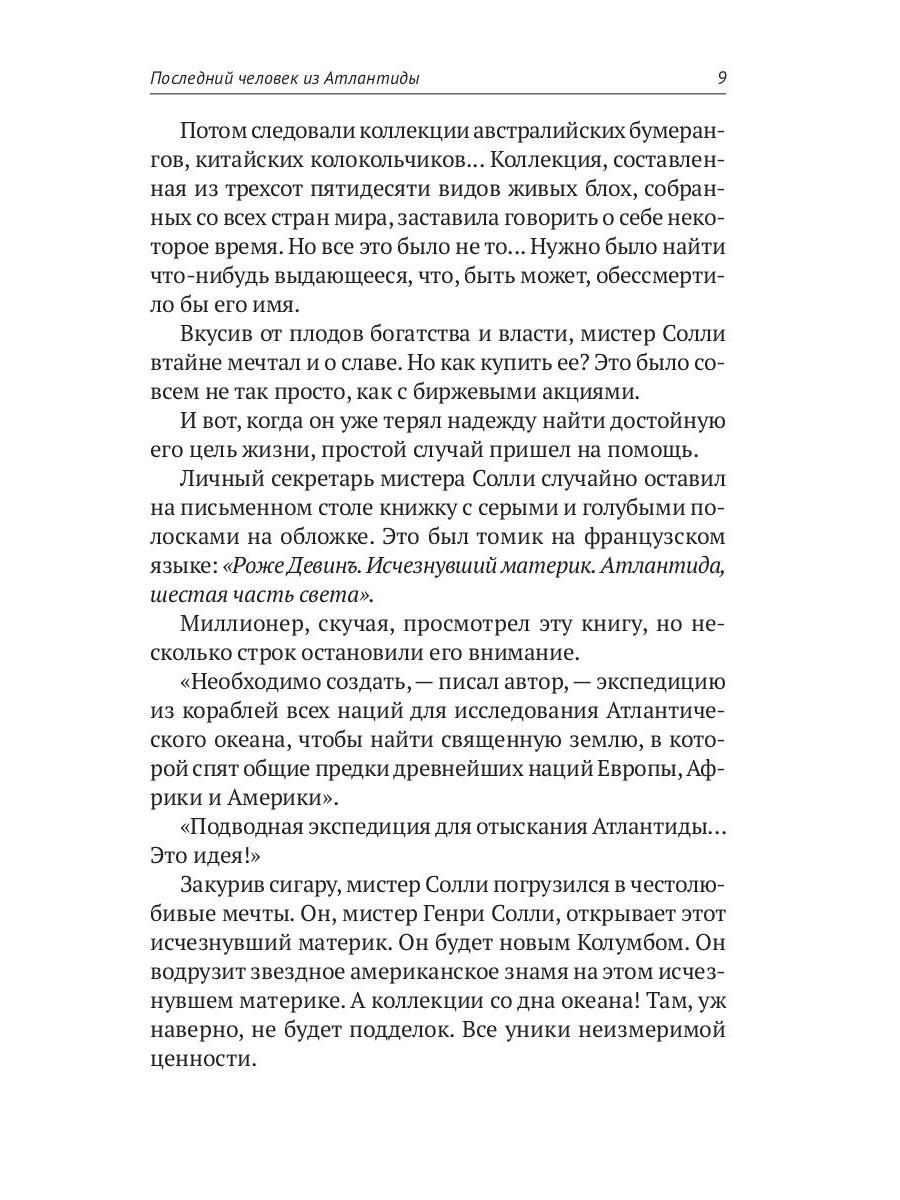 Последний человек из Атлантиды 9

Потом следовали коллекции австралийских бумерангов, китайских колокольчиков... Коллекция, составленная из трехсот пятидесяти видов живых блох, собранных со всех стран мира, заставила говорить о себе некоторое время. Но все это было не то... Нужно было найти что-нибудь выдающееся, что, быть может, обессмертило бы его имя.

Вкусив от плодов богатства и власти, мистер Солли втайне мечтал и о славе. Но как купить ее? Это было совсем не так просто, как с биржевыми акциями.

И вот, когда он уже терял надежду найти достойную его цель жизни, простой случай пришел на помощь.

Личный секретарь мистера Солли случайно оставил на письменном столе книжку с серыми и голубыми полосками на обложке. Это был томик на французском языке: «Роже Девинъ. Исчезнувший материк. Атлантида, шестая часть света».

Миллионер, скучая, просмотрел эту книгу, но несколько строк остановили его внимание.

«Необходимо создать, — писал автор, — экспедицию из кораблей всех наций для исследования Атлантического океана, чтобы найти священную землю, в которой спят общие предки древнейших наций Европы, Африки и Америки».

«Подводная экспедиция для отыскания Атлантиды... Это идея!»

Закурив сигару, мистер Солли погрузился в честолюбивые мечты. Он, мистер Генри Солли, открывает этот исчезнувший материк. Он будет новым Колумбом. Он водрузит звездное американское знамя на этом исчезнувшем материке. А коллекции со дна океана! Там, уж наверно, не будет подделок. Все уники неизмеримой ценности.